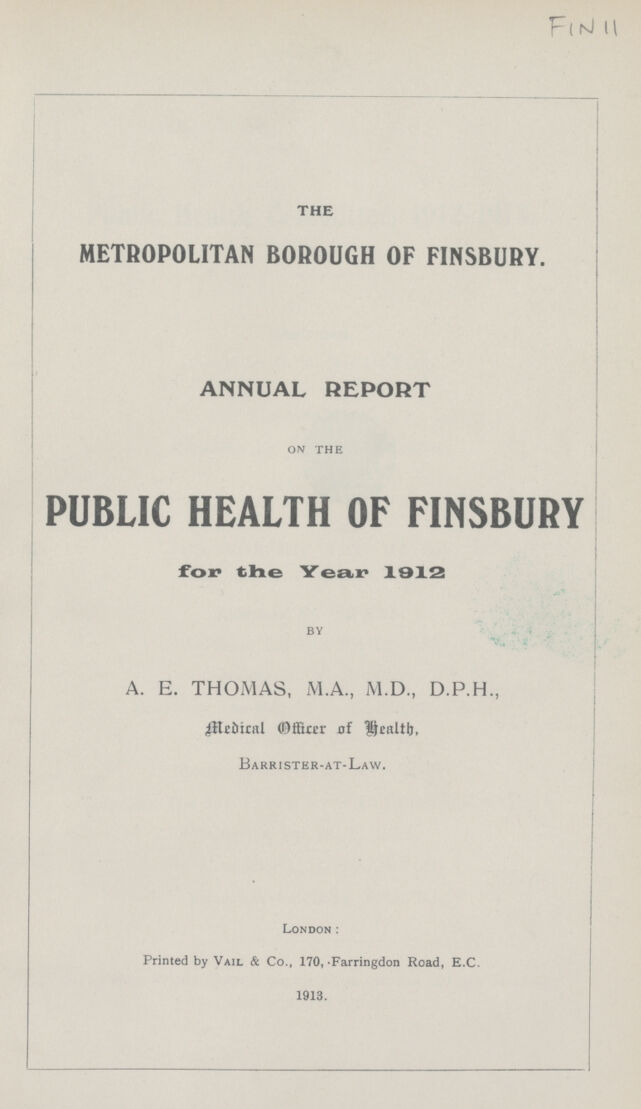 FIN 11

THE

METROPOLITAN BOROUGH OF FINSBURY.

ANNUAL REPORT

ON THE

PUBLIC HEALTH OF FINSBURY

for the Year 1912

BY

A. E. THOMAS, M.A., M.D., D.P.H.,

Medical Officer of Health,

Barrister-at-Law.

London:

Printed by Vail & Co., 170, Farringdon Road, E.C.

1913.